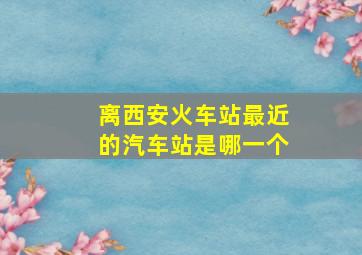 离西安火车站最近的汽车站是哪一个